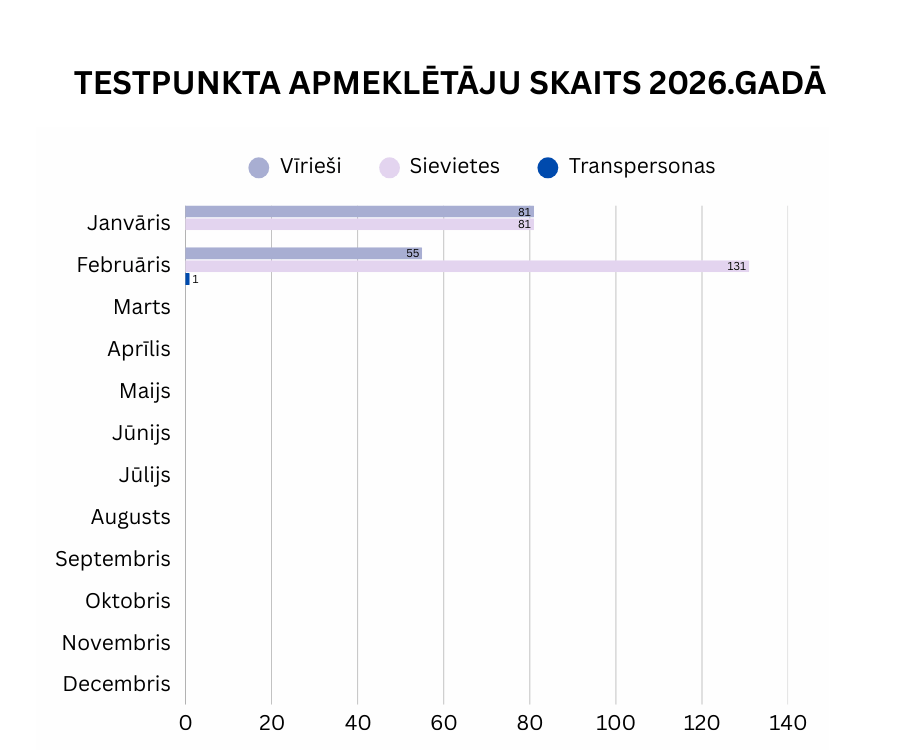 TESTPUNKTA APMEKLĒTĀJU SKAITS 2026.GADĀ

Vīrieši Sievietes Transpersonas

Janvāris
81
81

Februāris
55
131
1

Marts
Aprīlis
Maijs
Jūnijs
Jūlijs
Augusts
Septembris
Oktobris
Novembris
Decembris

0 20 40 60 80 100 120 140